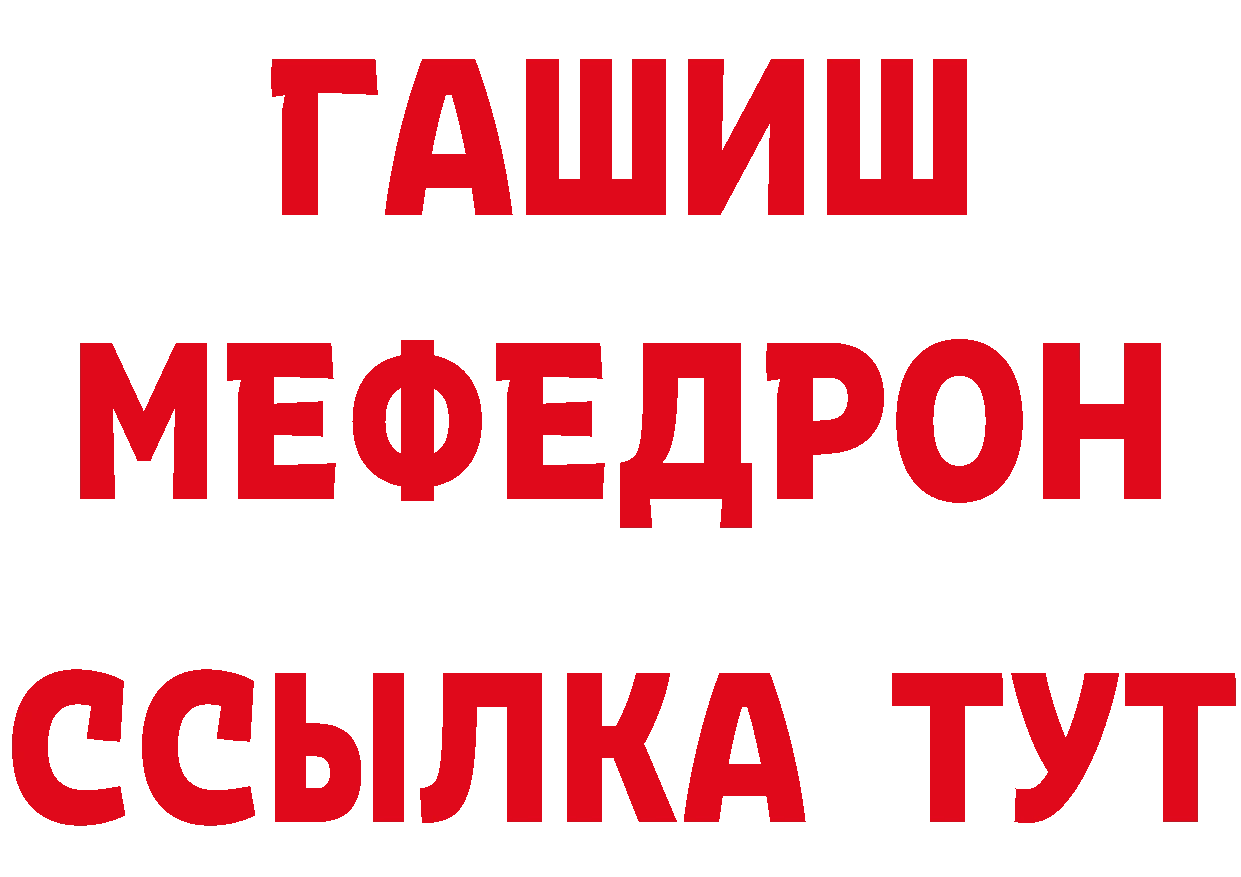 ГАШИШ
МЕФЕДРОН
ССЫЛКА ТУТ